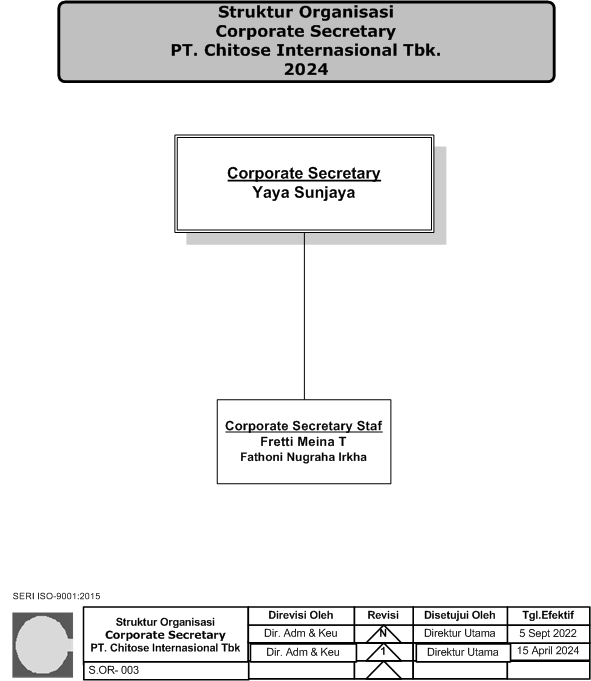 Struktur Organisasi
Corporate Secretary
PT. Chitose Internasional Tbk.
2024

Corporate Secretary
Yaya Sunjaya

Corporate Secretary Staf
Fretti Meina T
Fathoni Nugraha Irkha

SERI ISO-9001:2015

| Struktur Organisasi Corporate Secretary PT. Chitose Internasional Tbk | Direvisi Oleh | Revisi | Disetujui Oleh | Tgl.Efektif |
|---|---|---|---|---|
| | Dir. Adm & Keu | N | Direktur Utama | 5 Sept 2022 |
| | Dir. Adm & Keu | 1 | Direktur Utama | 15 April 2024 |
| S.OR- 003 | | | | |